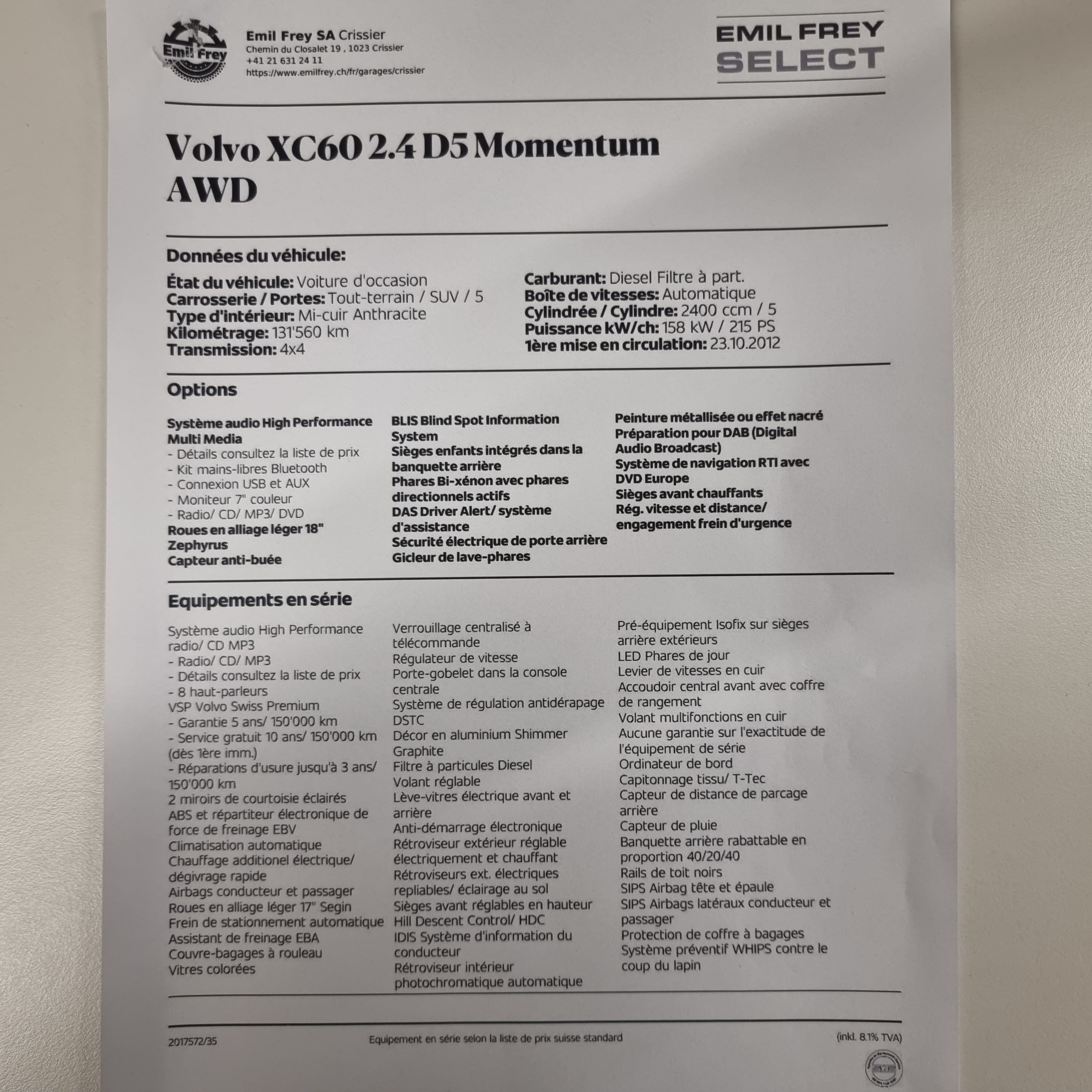 Emil Frey

Emil Frey SA Crissier
Chemin du Closalet 19 , 1023 Crissier
+41 21 631 24 11
https://www.emilfrey.ch/fr/garages/crissier

EMIL FREY
SELECT

Volvo XC60 2.4 D5 Momentum AWD

Données du véhicule:

État du véhicule: Voiture d'occasion
Carrosserie / Portes: Tout-terrain / SUV / 5
Type d'intérieur: Mi-cuir Anthracite
Kilométrage: 131'560 km
Transmission: 4x4

Carburant: Diesel Filtre à part.
Boîte de vitesses: Automatique
Cylindrée / Cylindre: 2400 ccm / 5
Puissance kW/ch: 158 kW / 215 PS
1ère mise en circulation: 23.10.2012

Options

Système audio High Performance Multi Media
- Détails consultez la liste de prix
- Kit mains-libres Bluetooth
- Connexion USB et AUX
- Moniteur 7" couleur
- Radio/ CD/ MP3/ DVD
Roues en alliage léger 18" Zephyrus
Capteur anti-buée

BLIS Blind Spot Information System
Sièges enfants intégrés dans la banquette arrière
Phares Bi-xénon avec phares directionnels actifs
DAS Driver Alert/ système d'assistance
Sécurité électrique de porte arrière
Gicleur de lave-phares

Peinture métallisée ou effet nacré
Préparation pour DAB (Digital Audio Broadcast)
Système de navigation RTI avec DVD Europe
Sièges avant chauffants
Rég. vitesse et distance/ engagement frein d'urgence

Equipements en série

Système audio High Performance radio/ CD MP3
- Radio/ CD/ MP3
- Détails consultez la liste de prix
- 8 haut-parleurs
VSP Volvo Swiss Premium
- Garantie 5 ans/ 150'000 km
- Service gratuit 10 ans/ 150'000 km (dès 1ère imm.)
- Réparations d'usure jusqu'à 3 ans/ 150'000 km
2 miroirs de courtoisie éclairés
ABS et répartiteur électronique de force de freinage EBV
Climatisation automatique
Chauffage additionel électrique/ dégivrage rapide
Airbags conducteur et passager
Roues en alliage léger 17" Segin
Frein de stationnement automatique
Assistant de freinage EBA
Couvre-bagages à rouleau
Vitres colorées

Verrouillage centralisé à télécommande
Régulateur de vitesse
Porte-gobelet dans la console centrale
Système de régulation antidérapage DSTC
Décor en aluminium Shimmer Graphite
Filtre à particules Diesel
Volant réglable
Lève-vitres électrique avant et arrière
Anti-démarrage électronique
Rétroviseur extérieur réglable électriquement et chauffant
Rétroviseurs ext. électriques repliables/ éclairage au sol
Sièges avant réglables en hauteur
Hill Descent Control/ HDC
IDIS Système d'information du conducteur
Rétroviseur intérieur photochromatique automatique

Pré-équipement Isofix sur sièges arrière extérieurs
LED Phares de jour
Levier de vitesses en cuir
Accoudoir central avant avec coffre de rangement
Volant multifonctions en cuir
Aucune garantie sur l'exactitude de l'équipement de série
Ordinateur de bord
Capitonnage tissu/ T-Tec
Capteur de distance de parcage arrière
Capteur de pluie
Banquette arrière rabattable en proportion 40/20/40
Rails de toit noirs
SIPS Airbag tête et épaule
SIPS Airbags latéraux conducteur et passager
Protection de coffre à bagages
Système préventif WHIPS contre le coup du lapin

2017572/35
Equipement en série selon la liste de prix suisse standard
(inkl. 8.1% TVA)